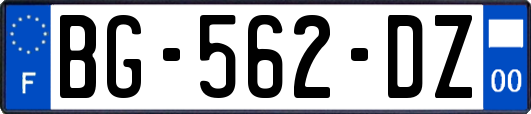 F
BG-562-DZ
00